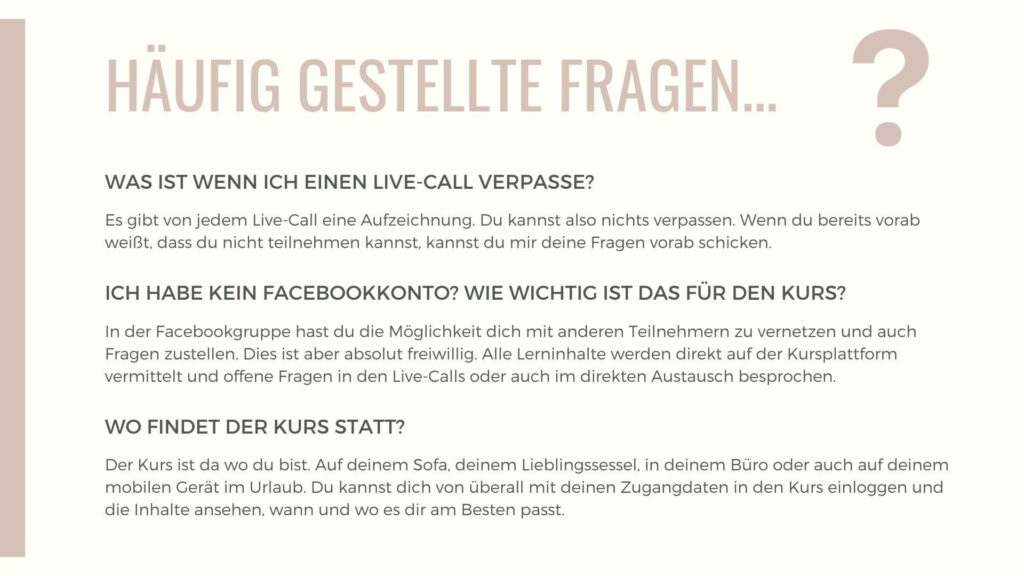 HÄUFIG GESTELLTE FRAGEN...

?

WAS IST WENN ICH EINEN LIVE-CALL VERPASSE?

Es gibt von jedem Live-Call eine Aufzeichnung. Du kannst also nichts verpassen. Wenn du bereits vorab weißt, dass du nicht teilnehmen kannst, kannst du mir deine Fragen vorab schicken.

ICH HABE KEIN FACEBOOKKONTO? WIE WICHTIG IST DAS FÜR DEN KURS?

In der Facebookgruppe hast du die Möglichkeit dich mit anderen Teilnehmern zu vernetzen und auch Fragen zustellen. Dies ist aber absolut freiwillig. Alle Lerninhalte werden direkt auf der Kursplattform vermittelt und offene Fragen in den Live-Calls oder auch im direkten Austausch besprochen.

WO FINDET DER KURS STATT?

Der Kurs ist da wo du bist. Auf deinem Sofa, deinem Lieblingssessel, in deinem Büro oder auch auf deinem mobilen Gerät im Urlaub. Du kannst dich von überall mit deinen Zugangdaten in den Kurs einloggen und die Inhalte ansehen, wann und wo es dir am Besten passt.